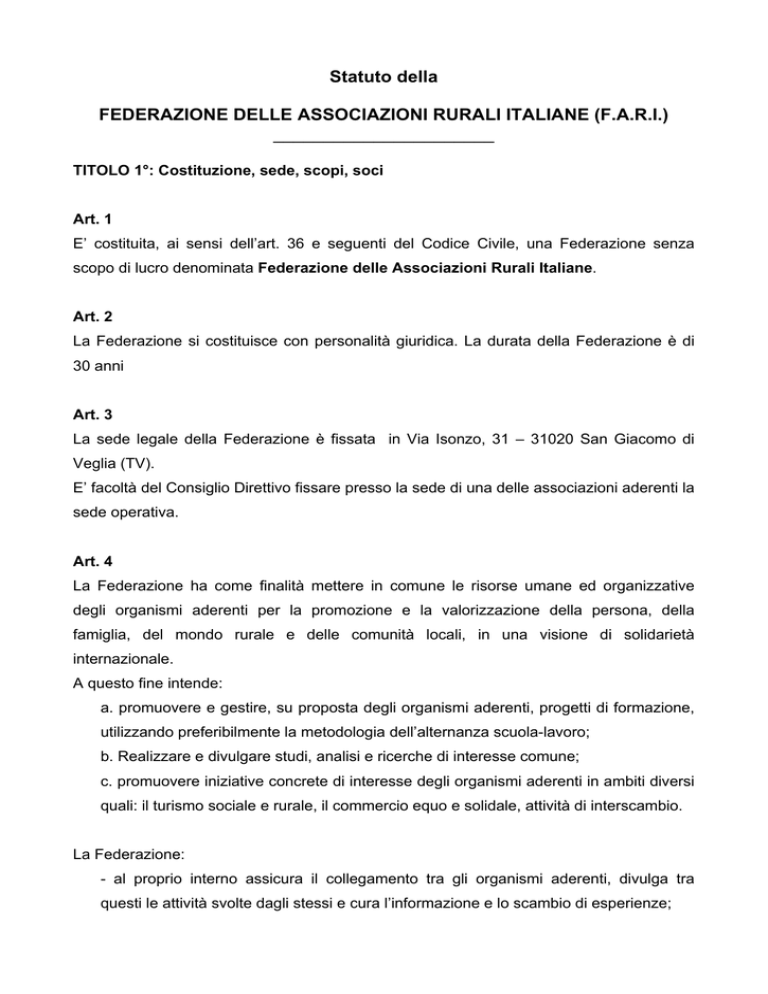 Statuto della

FEDERAZIONE DELLE ASSOCIAZIONI RURALI ITALIANE (F.A.R.I.)

TITOLO 1°: Costituzione, sede, scopi, soci

Art. 1
E' costituita, ai sensi dell'art. 36 e seguenti del Codice Civile, una Federazione senza scopo di lucro denominata Federazione delle Associazioni Rurali Italiane.

Art. 2
La Federazione si costituisce con personalità giuridica. La durata della Federazione è di 30 anni

Art. 3
La sede legale della Federazione è fissata in Via Isonzo, 31 – 31020 San Giacomo di Veglia (TV).
E' facoltà del Consiglio Direttivo fissare presso la sede di una delle associazioni aderenti la sede operativa.

Art. 4
La Federazione ha come finalità mettere in comune le risorse umane ed organizzative degli organismi aderenti per la promozione e la valorizzazione della persona, della famiglia, del mondo rurale e delle comunità locali, in una visione di solidarietà internazionale.
A questo fine intende:
a. promuovere e gestire, su proposta degli organismi aderenti, progetti di formazione, utilizzando preferibilmente la metodologia dell'alternanza scuola-lavoro;
b. Realizzare e divulgare studi, analisi e ricerche di interesse comune;
c. promuovere iniziative concrete di interesse degli organismi aderenti in ambiti diversi quali: il turismo sociale e rurale, il commercio equo e solidale, attività di interscambio.

La Federazione:
- al proprio interno assicura il collegamento tra gli organismi aderenti, divulga tra questi le attività svolte dagli stessi e cura l'informazione e lo scambio di esperienze;